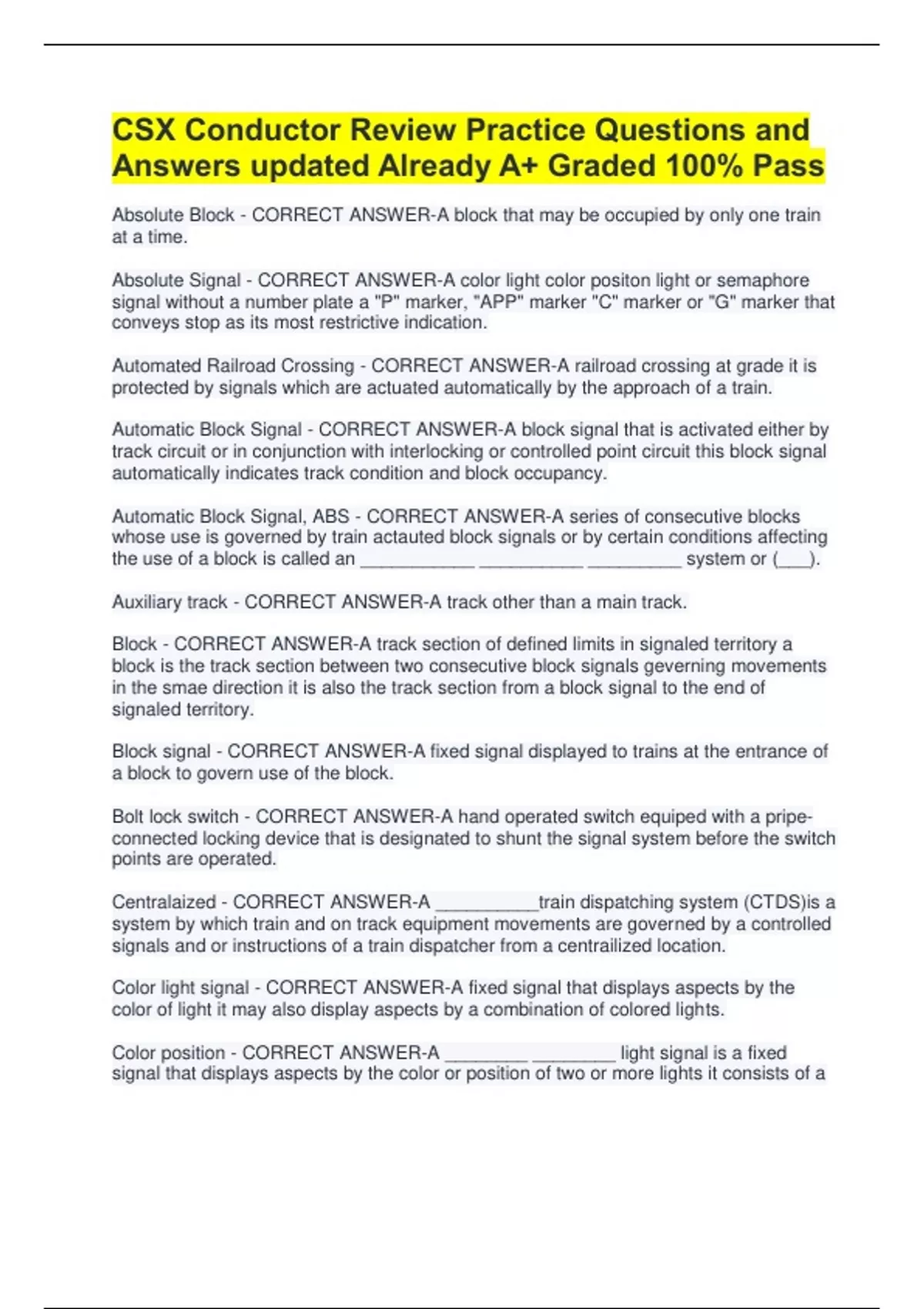 CSX Conductor Review Practice Questions and Answers updated Already A+ Graded 100% Pass

Absolute Block - CORRECT ANSWER-A block that may be occupied by only one train at a time.

Absolute Signal - CORRECT ANSWER-A color light color positon light or semaphore signal without a number plate a "P" marker, "APP" marker "C" marker or "G" marker that conveys stop as its most restrictive indication.

Automated Railroad Crossing - CORRECT ANSWER-A railroad crossing at grade it is protected by signals which are actuated automatically by the approach of a train.

Automatic Block Signal - CORRECT ANSWER-A block signal that is activated either by track circuit or in conjunction with interlocking or controlled point circuit this block signal automatically indicates track condition and block occupancy.

Automatic Block Signal, ABS - CORRECT ANSWER-A series of consecutive blocks whose use is governed by train actauted block signals or by certain conditions affecting the use of a block is called an ___________ __________ _________ system or (___).

Auxiliary track - CORRECT ANSWER-A track other than a main track.

Block - CORRECT ANSWER-A track section of defined limits in signaled territory a block is the track section between two consecutive block signals geverning movements in the smae direction it is also the track section from a block signal to the end of signaled territory.

Block signal - CORRECT ANSWER-A fixed signal displayed to trains at the entrance of a block to govern use of the block.

Bolt lock switch - CORRECT ANSWER-A hand operated switch equiped with a pripe-connected locking device that is designated to shunt the signal system before the switch points are operated.

Centralaized - CORRECT ANSWER-A __________train dispatching system (CTDS)is a system by which train and on track equipment movements are governed by a controlled signals and or instructions of a train dispatcher from a centrailized location.

Color light signal - CORRECT ANSWER-A fixed signal that displays aspects by the color of light it may also display aspects by a combination of colored lights.

Color position - CORRECT ANSWER-A ________ ________ light signal is a fixed signal that displays aspects by the color or position of two or more lights it consists of a